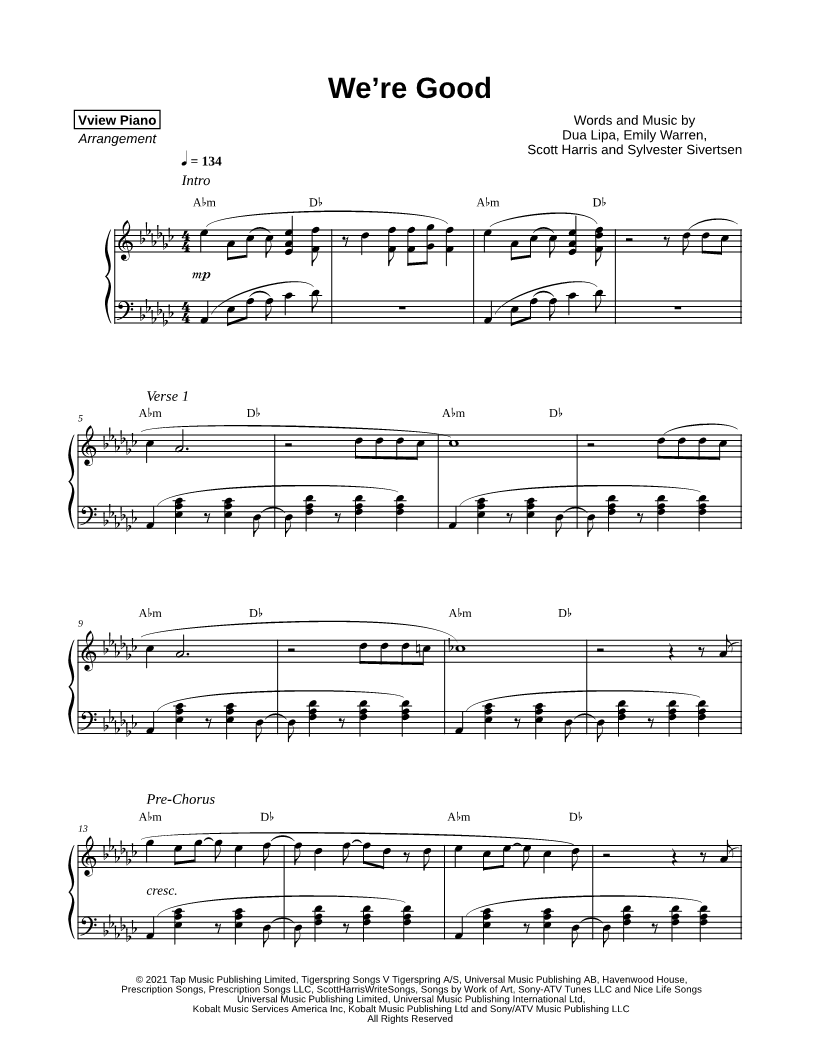 We're Good

Vview Piano
Arrangement

Words and Music by
Dua Lipa, Emily Warren,
Scott Harris and Sylvester Sivertsen

♩ = 134
Intro

A♭m
D♭
A♭m
D♭

mp

Verse 1
5
A♭m
D♭
A♭m
D♭

9
A♭m
D♭
A♭m
D♭

Pre-Chorus
13
A♭m
D♭
A♭m
D♭

cresc.

© 2021 Tap Music Publishing Limited, Tigerspring Songs V Tigerspring A/S, Universal Music Publishing AB, Havenwood House, Prescription Songs, Prescription Songs LLC, ScottHarrisWriteSongs, Songs by Work of Art, Sony-ATV Tunes LLC and Nice Life Songs
Universal Music Publishing Limited, Universal Music Publishing International Ltd,
Kobalt Music Services America Inc, Kobalt Music Publishing Ltd and Sony/ATV Music Publishing LLC
All Rights Reserved